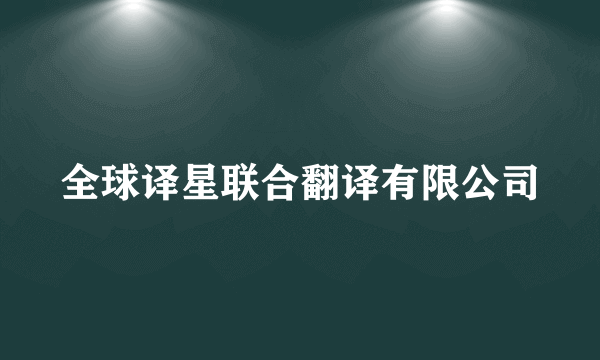 全球译星联合翻译有限公司